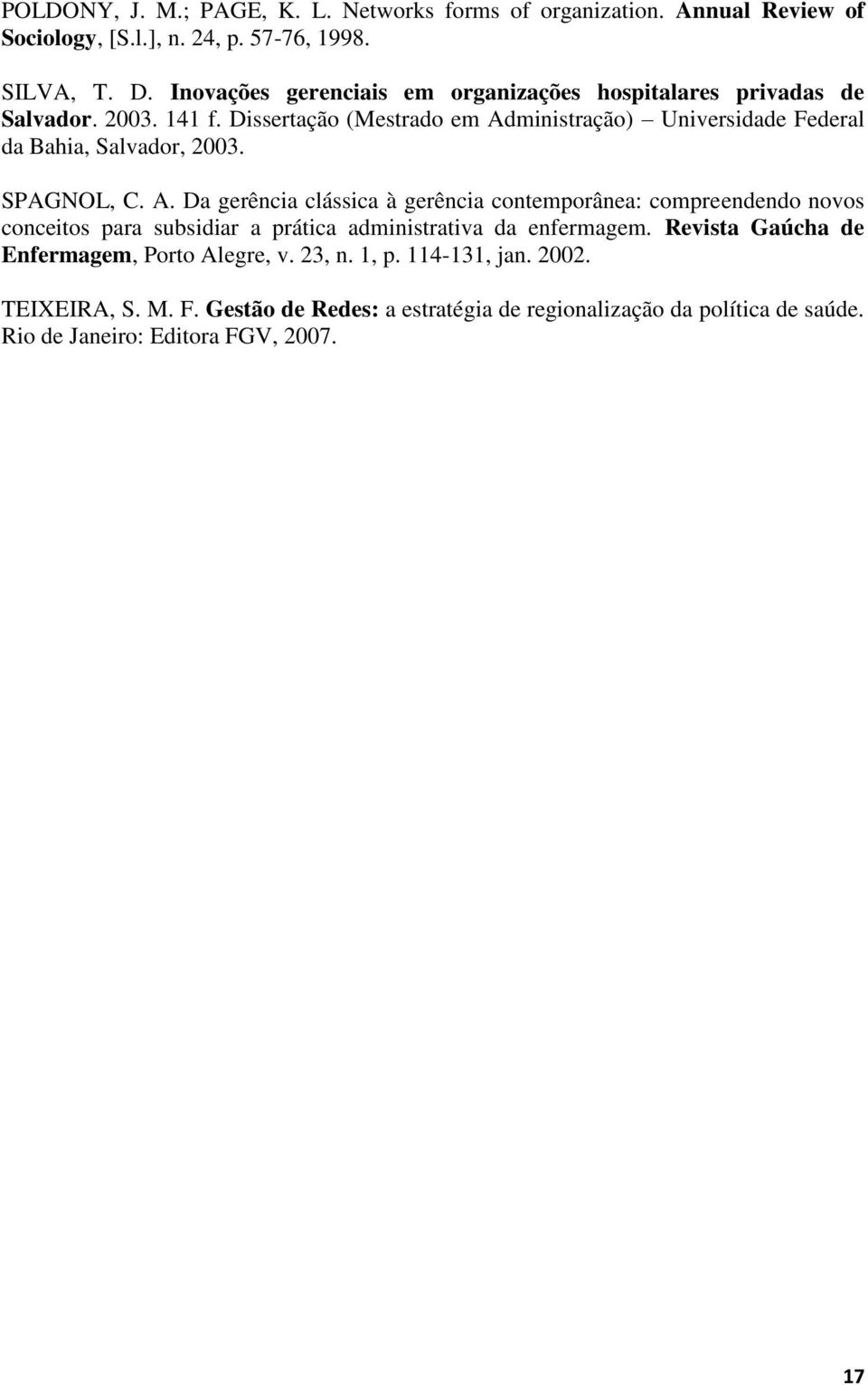 POLDONY, J. M.; PAGE, K. L. Networks forms of organization. Annual Review of Sociology, [S.l.], n. 24, p. 57-76, 1998.

SILVA, T. D. Inovações gerenciais em organizações hospitalares privadas de Salvador. 2003. 141 f. Dissertação (Mestrado em Administração) – Universidade Federal da Bahia, Salvador, 2003.

SPAGNOL, C. A. Da gerência clássica à gerência contemporânea: compreendendo novos conceitos para subsidiar a prática administrativa da enfermagem. Revista Gaúcha de Enfermagem, Porto Alegre, v. 23, n. 1, p. 114-131, jan. 2002.

TEIXEIRA, S. M. F. Gestão de Redes: a estratégia de regionalização da política de saúde. Rio de Janeiro: Editora FGV, 2007.

17